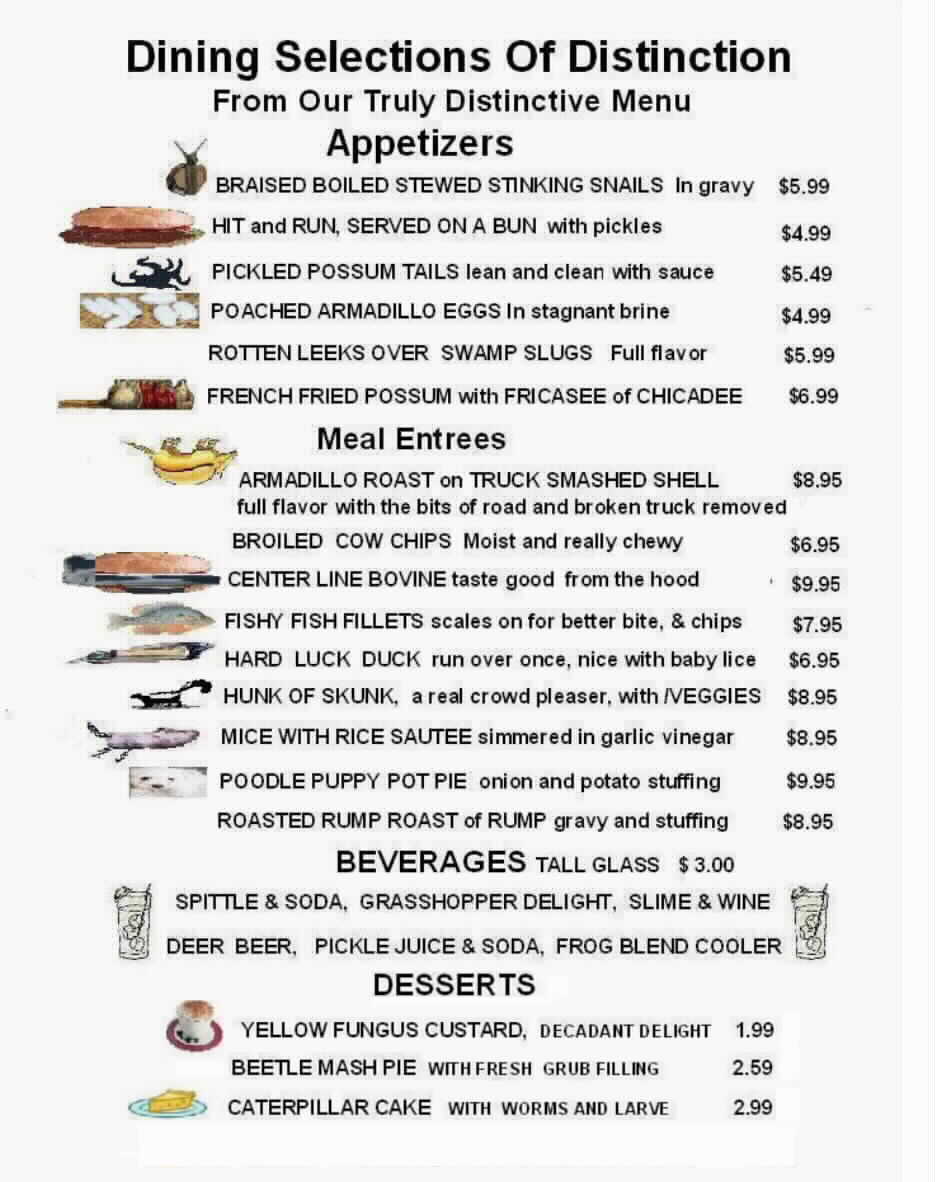 Dining Selections Of Distinction
From Our Truly Distinctive Menu
Appetizers

BRAISED BOILED STEWED STINKING SNAILS In gravy $5.99
HIT and RUN, SERVED ON A BUN with pickles $4.99
PICKLED POSSUM TAILS lean and clean with sauce $5.49
POACHED ARMADILLO EGGS In stagnant brine $4.99
ROTTEN LEEKS OVER SWAMP SLUGS Full flavor $5.99
FRENCH FRIED POSSUM with FRICASEE of CHICADEE $6.99

Meal Entrees

ARMADILLO ROAST on TRUCK SMASHED SHELL $8.95
full flavor with the bits of road and broken truck removed
BROILED COW CHIPS Moist and really chewy $6.95
CENTER LINE BOVINE taste good from the hood $9.95
FISHY FISH FILLETS scales on for better bite, & chips $7.95
HARD LUCK DUCK run over once, nice with baby lice $6.95
HUNK OF SKUNK, a real crowd pleaser, with /VEGGIES $8.95
MICE WITH RICE SAUTEE simmered in garlic vinegar $8.95
POODLE PUPPY POT PIE onion and potato stuffing $9.95
ROASTED RUMP ROAST of RUMP gravy and stuffing $8.95

BEVERAGES TALL GLASS $ 3.00
SPITTLE & SODA, GRASSHOPPER DELIGHT, SLIME & WINE
DEER BEER, PICKLE JUICE & SODA, FROG BLEND COOLER

DESSERTS
YELLOW FUNGUS CUSTARD, DECADANT DELIGHT 1.99
BEETLE MASH PIE WITH FRESH GRUB FILLING 2.59
CATERPILLAR CAKE WITH WORMS AND LARVE 2.99